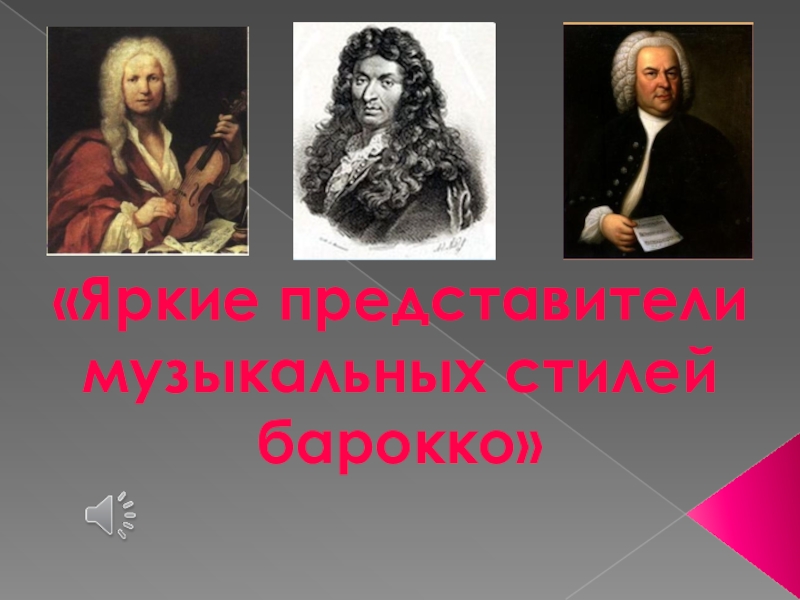 «Яркие представители музыкальных стилей барокко»